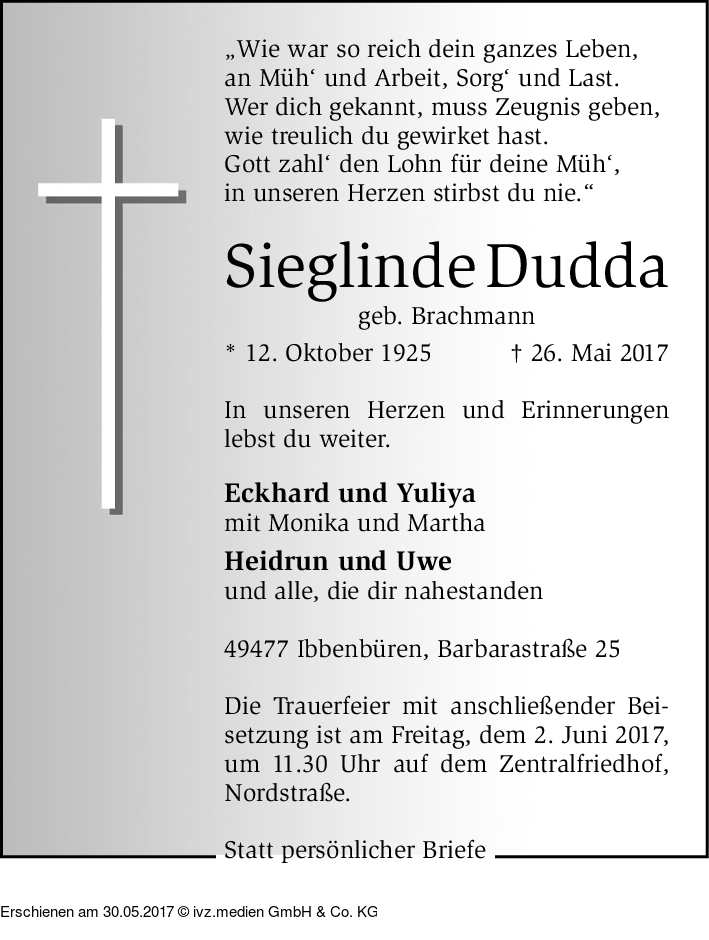 „Wie war so reich dein ganzes Leben,
an Müh‘ und Arbeit, Sorg‘ und Last.
Wer dich gekannt, muss Zeugnis geben,
wie treulich du gewirket hast.
Gott zahl‘ den Lohn für deine Müh‘,
in unseren Herzen stirbst du nie.“

Sieglinde Dudda

geb. Brachmann

* 12. Oktober 1925 † 26. Mai 2017

In unseren Herzen und Erinnerungen lebst du weiter.

Eckhard und Yuliya
mit Monika und Martha

Heidrun und Uwe
und alle, die dir nahestanden

49477 Ibbenbüren, Barbarastraße 25

Die Trauerfeier mit anschließender Beisetzung ist am Freitag, dem 2. Juni 2017, um 11.30 Uhr auf dem Zentralfriedhof, Nordstraße.

Statt persönlicher Briefe

Erschienen am 30.05.2017 © ivz.medien GmbH & Co. KG